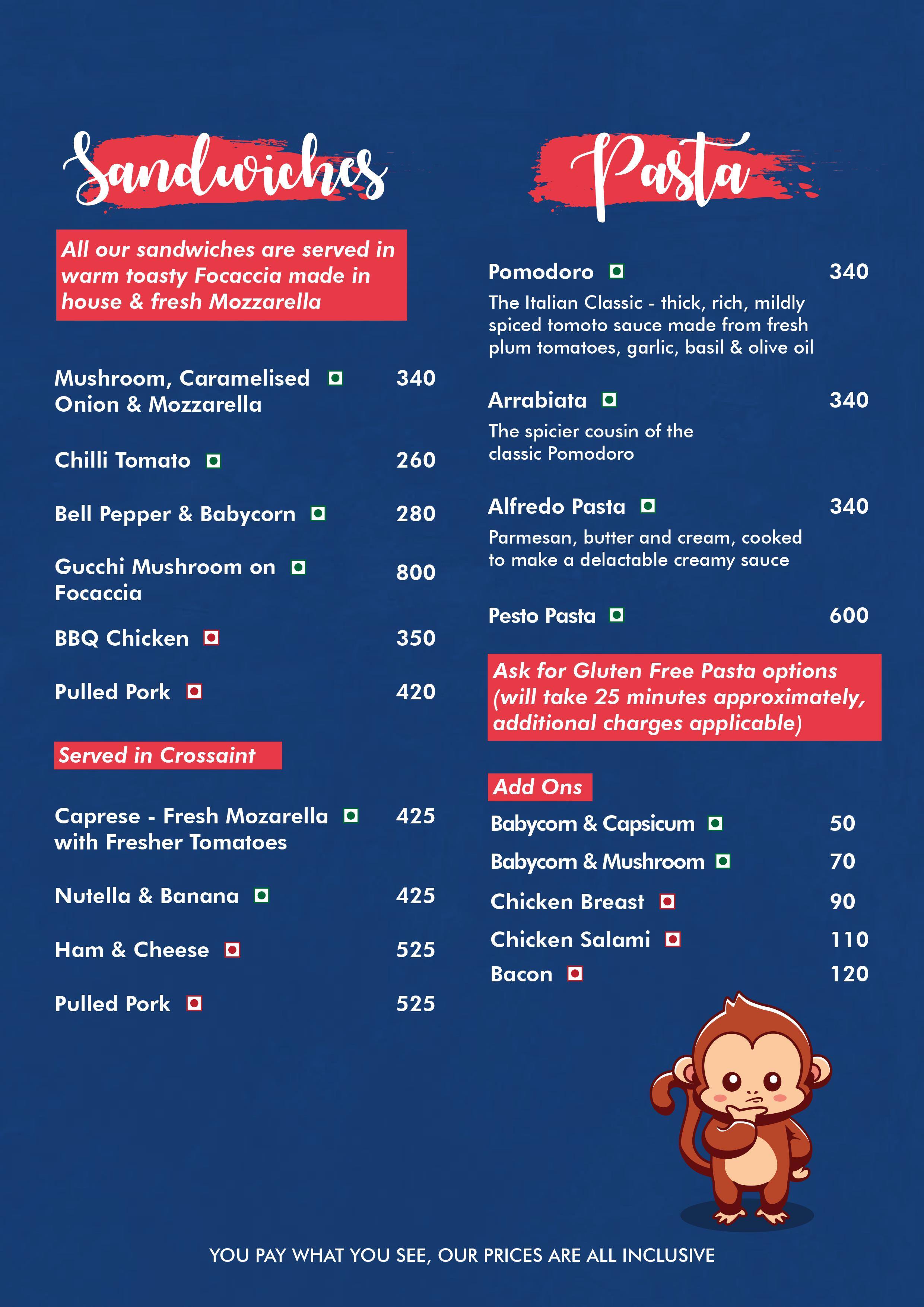 Sandwiches

All our sandwiches are served in warm toasty Focaccia made in house & fresh Mozzarella

Mushroom, Caramelised Onion & Mozzarella 340

Chilli Tomato 260

Bell Pepper & Babycorn 280

Gucchi Mushroom on Focaccia 800

BBQ Chicken 350

Pulled Pork 420

Served in Crossaint

Caprese - Fresh Mozarella with Fresher Tomatoes 425

Nutella & Banana 425

Ham & Cheese 525

Pulled Pork 525

Pasta

Pomodoro 340
The Italian Classic - thick, rich, mildly spiced tomoto sauce made from fresh plum tomatoes, garlic, basil & olive oil

Arrabiata 340
The spicier cousin of the classic Pomodoro

Alfredo Pasta 340
Parmesan, butter and cream, cooked to make a delactable creamy sauce

Pesto Pasta 600

Ask for Gluten Free Pasta options (will take 25 minutes approximately, additional charges applicable)

Add Ons

Babycorn & Capsicum 50

Babycorn & Mushroom 70

Chicken Breast 90

Chicken Salami 110

Bacon 120

YOU PAY WHAT YOU SEE, OUR PRICES ARE ALL INCLUSIVE